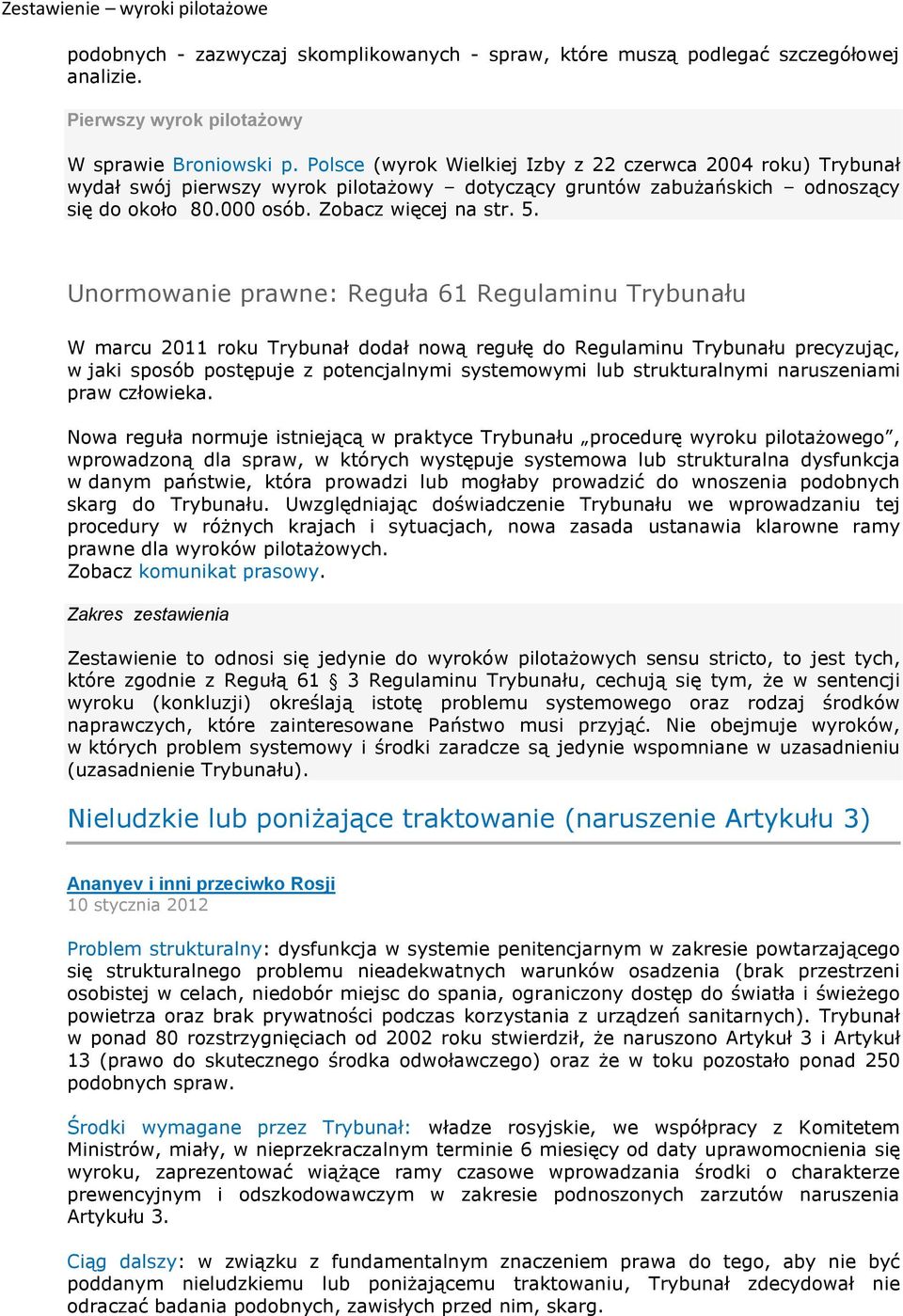 Zestawienie – wyroki pilotażowe

podobnych - zazwyczaj skomplikowanych - spraw, które muszą podlegać szczegółowej analizie.

Pierwszy wyrok pilotażowy

W sprawie Broniowski p. Polsce (wyrok Wielkiej Izby z 22 czerwca 2004 roku) Trybunał wydał swój pierwszy wyrok pilotażowy – dotyczący gruntów zabużańskich – odnoszący się do około 80.000 osób. Zobacz więcej na str. 5.

Unormowanie prawne: Reguła 61 Regulaminu Trybunału

W marcu 2011 roku Trybunał dodał nową regułę do Regulaminu Trybunału precyzując, w jaki sposób postępuje z potencjalnymi systemowymi lub strukturalnymi naruszeniami praw człowieka.

Nowa reguła normuje istniejącą w praktyce Trybunału „procedurę wyroku pilotażowego", wprowadzoną dla spraw, w których występuje systemowa lub strukturalna dysfunkcja w danym państwie, która prowadzi lub mogłaby prowadzić do wnoszenia podobnych skarg do Trybunału. Uwzględniając doświadczenie Trybunału we wprowadzaniu tej procedury w różnych krajach i sytuacjach, nowa zasada ustanawia klarowne ramy prawne dla wyroków pilotażowych.
Zobacz komunikat prasowy.

Zakres zestawienia

Zestawienie to odnosi się jedynie do wyroków pilotażowych sensu stricto, to jest tych, które zgodnie z Regułą 61 § 3 Regulaminu Trybunału, cechują się tym, że w sentencji wyroku (konkluzji) określają istotę problemu systemowego oraz rodzaj środków naprawczych, które zainteresowane Państwo musi przyjąć. Nie obejmuje wyroków, w których problem systemowy i środki zaradcze są jedynie wspomniane w uzasadnieniu (uzasadnienie Trybunału).

Nieludzkie lub poniżające traktowanie (naruszenie Artykułu 3)

Ananyev i inni przeciwko Rosji
10 stycznia 2012

Problem strukturalny: dysfunkcja w systemie penitencjarnym w zakresie powtarzającego się strukturalnego problemu nieadekwatnych warunków osadzenia (brak przestrzeni osobistej w celach, niedobór miejsc do spania, ograniczony dostęp do światła i świeżego powietrza oraz brak prywatności podczas korzystania z urządzeń sanitarnych). Trybunał w ponad 80 rozstrzygnięciach od 2002 roku stwierdził, że naruszono Artykuł 3 i Artykuł 13 (prawo do skutecznego środka odwoławczego) oraz że w toku pozostało ponad 250 podobnych spraw.

Środki wymagane przez Trybunał: władze rosyjskie, we współpracy z Komitetem Ministrów, miały, w nieprzekraczalnym terminie 6 miesięcy od daty uprawomocnienia się wyroku, zaprezentować wiążące ramy czasowe wprowadzania środki o charakterze prewencyjnym i odszkodowawczym w zakresie podnoszonych zarzutów naruszenia Artykułu 3.

Ciąg dalszy: w związku z fundamentalnym znaczeniem prawa do tego, aby nie być poddanym nieludzkiemu lub poniżającemu traktowaniu, Trybunał zdecydował nie odraczać badania podobnych, zawisłych przed nim, skarg.